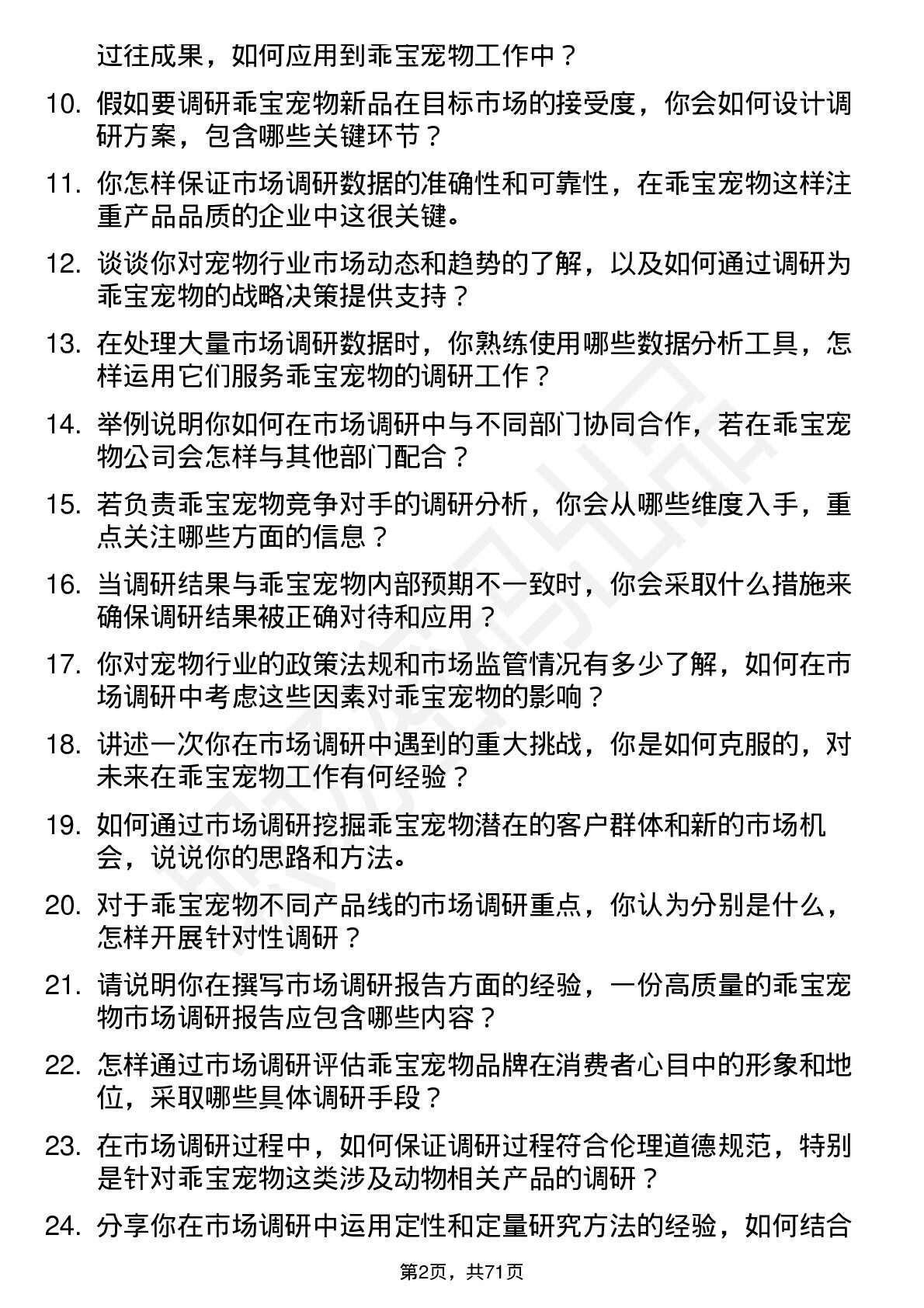 过往成果，如何应用到乖宝宠物工作中？

10. 假如要调研乖宝宠物新品在目标市场的接受度，你会如何设计调研方案，包含哪些关键环节？

11. 你怎样保证市场调研数据的准确性和可靠性，在乖宝宠物这样注重产品品质的企业中这很关键。

12. 谈谈你对宠物行业市场动态和趋势的了解，以及如何通过调研为乖宝宠物的战略决策提供支持？

13. 在处理大量市场调研数据时，你熟练使用哪些数据分析工具，怎样运用它们服务乖宝宠物的调研工作？

14. 举例说明你如何在市场调研中与不同部门协同合作，若在乖宝宠物公司会怎样与其他部门配合？

15. 若负责乖宝宠物竞争对手的调研分析，你会从哪些维度入手，重点关注哪些方面的信息？

16. 当调研结果与乖宝宠物内部预期不一致时，你会采取什么措施来确保调研结果被正确对待和应用？

17. 你对宠物行业的政策法规和市场监管情况有多少了解，如何在市场调研中考虑这些因素对乖宝宠物的影响？

18. 讲述一次你在市场调研中遇到的重大挑战，你是如何克服的，对未来在乖宝宠物工作有何经验？

19. 如何通过市场调研挖掘乖宝宠物潜在的客户群体和新的市场机会，说说你的思路和方法。

20. 对于乖宝宠物不同产品线的市场调研重点，你认为分别是什么，怎样开展针对性调研？

21. 请说明你在撰写市场调研报告方面的经验，一份高质量的乖宝宠物市场调研报告应包含哪些内容？

22. 怎样通过市场调研评估乖宝宠物品牌在消费者心目中的形象和地位，采取哪些具体调研手段？

23. 在市场调研过程中，如何保证调研过程符合伦理道德规范，特别是针对乖宝宠物这类涉及动物相关产品的调研？

24. 分享你在市场调研中运用定性和定量研究方法的经验，如何结合

第2页，共71页